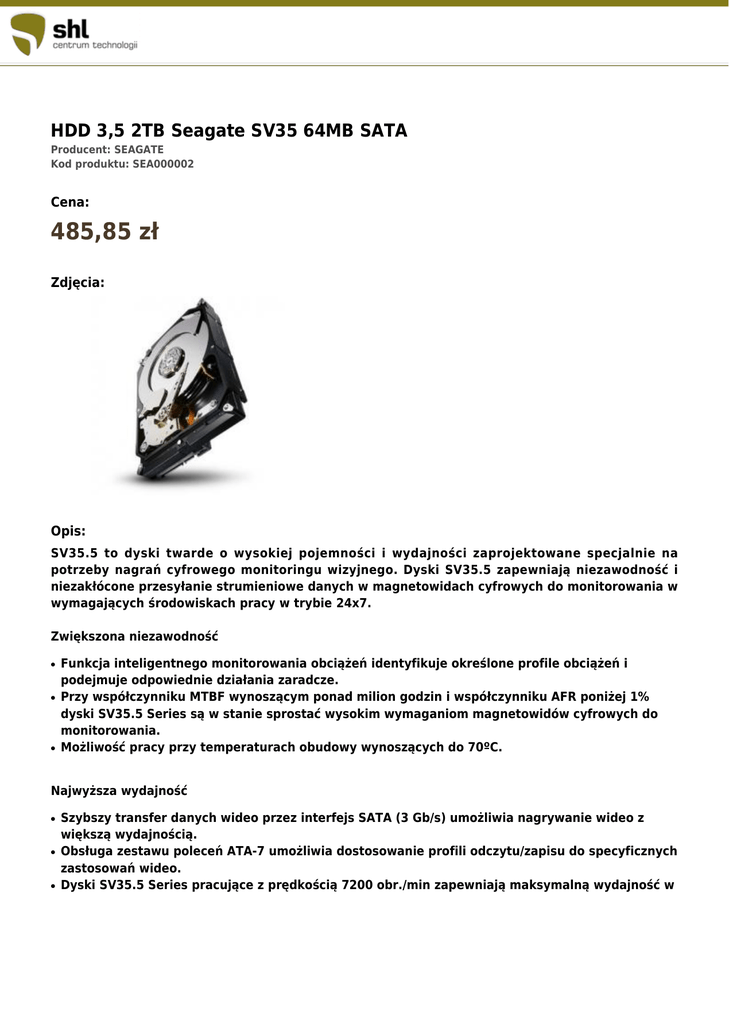 shl
centrum technologii

HDD 3,5 2TB Seagate SV35 64MB SATA
Producent: SEAGATE
Kod produktu: SEA000002

Cena:

485,85 zł

Zdjęcia:

Opis:

SV35.5 to dyski twarde o wysokiej pojemności i wydajności zaprojektowane specjalnie na potrzeby nagrań cyfrowego monitoringu wizyjnego. Dyski SV35.5 zapewniają niezawodność i niezakłócone przesyłanie strumieniowe danych w magnetowidach cyfrowych do monitorowania w wymagających środowiskach pracy w trybie 24x7.

Zwiększona niezawodność

• Funkcja inteligentnego monitorowania obciążeń identyfikuje określone profile obciążeń i podejmuje odpowiednie działania zaradcze.
• Przy współczynniku MTBF wynoszącym ponad milion godzin i współczynniku AFR poniżej 1% dyski SV35.5 Series są w stanie sprostać wysokim wymaganiom magnetowidów cyfrowych do monitorowania.
• Możliwość pracy przy temperaturach obudowy wynoszących do 70ºC.

Najwyższa wydajność

• Szybszy transfer danych wideo przez interfejs SATA (3 Gb/s) umożliwia nagrywanie wideo z większą wydajnością.
• Obsługa zestawu poleceń ATA-7 umożliwia dostosowanie profili odczytu/zapisu do specyficznych zastosowań wideo.
• Dyski SV35.5 Series pracujące z prędkością 7200 obr./min zapewniają maksymalną wydajność w